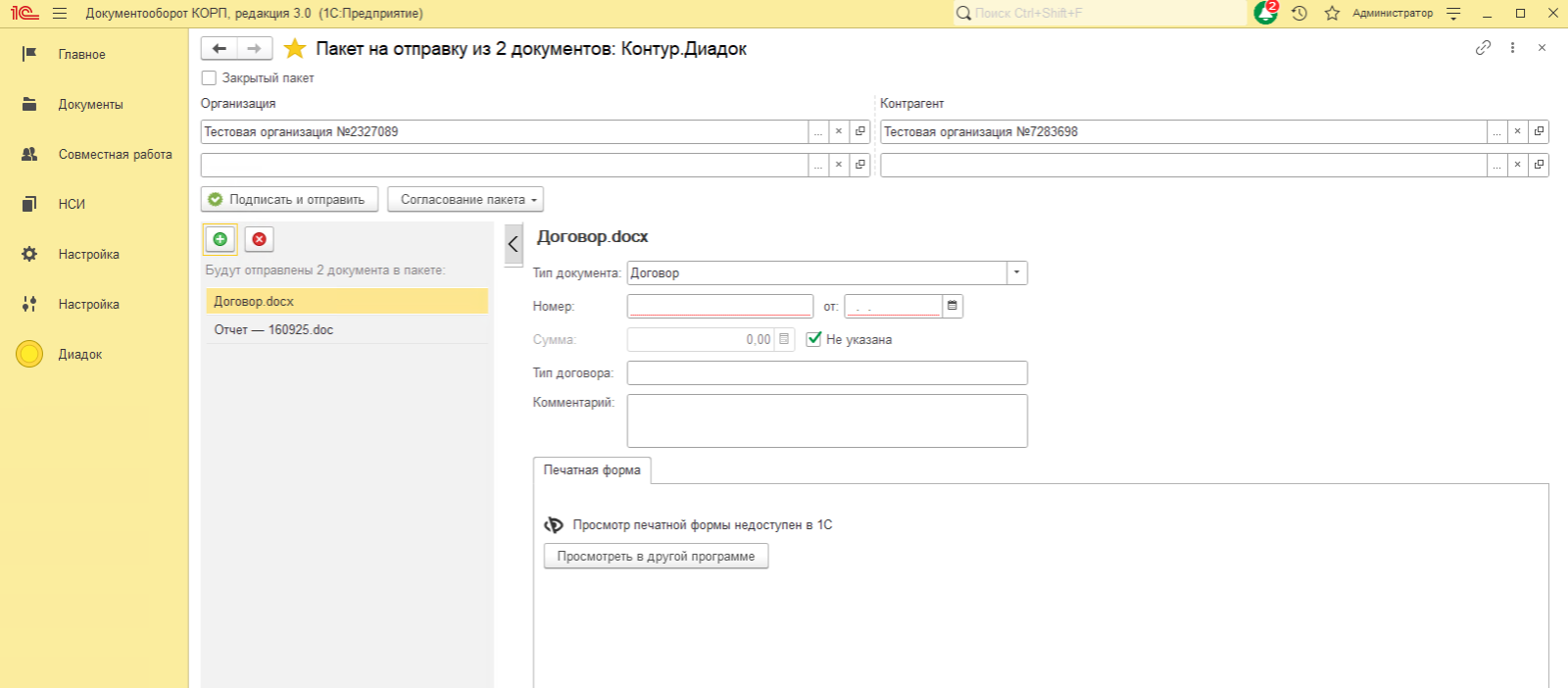 1С Документооборот КОРП, редакция 3.0 (1С:Предприятие)
Поиск Ctrl+Shift+F
2
Администратор

Главное
Документы
Совместная работа
НСИ
Настройка
Настройка
Диадок

Пакет на отправку из 2 документов: Контур.Диадок

Закрытый пакет

Организация
Тестовая организация №2327089

Контрагент
Тестовая организация №7283698

Подписать и отправить
Согласование пакета

Будут отправлены 2 документа в пакете:
Договор.docx
Отчет — 160925.doc

Договор.docx

Тип документа: Договор
Номер:
от: . .
Сумма: 0,00
Не указана
Тип договора:
Комментарий:

Печатная форма

Просмотр печатной формы недоступен в 1С
Просмотреть в другой программе